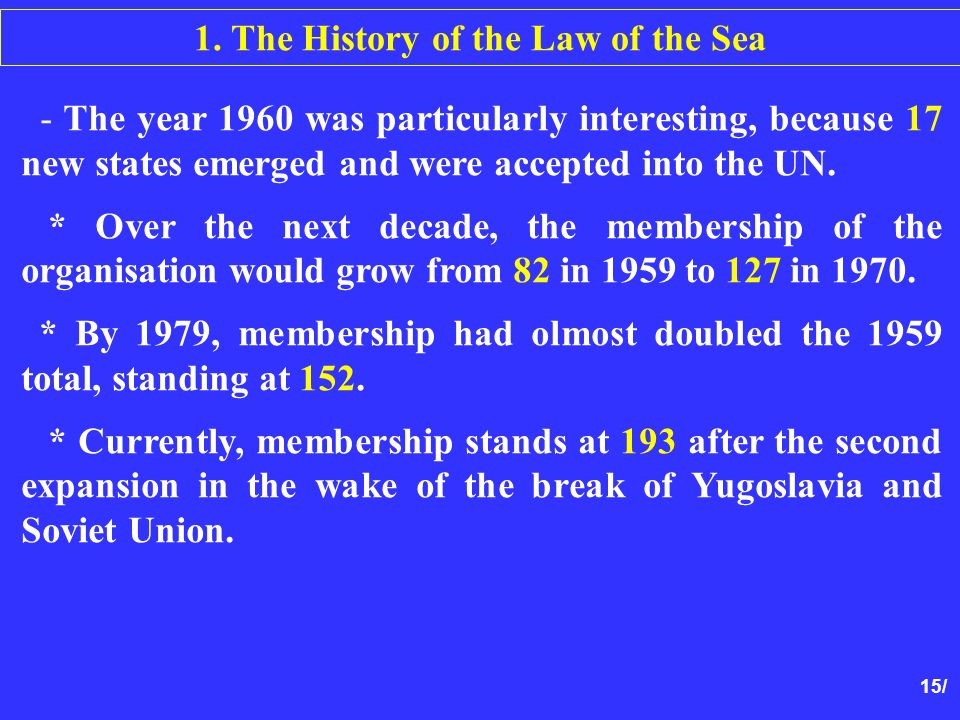 1. The History of the Law of the Sea

- The year 1960 was particularly interesting, because 17 new states emerged and were accepted into the UN.

* Over the next decade, the membership of the organisation would grow from 82 in 1959 to 127 in 1970.

* By 1979, membership had olmost doubled the 1959 total, standing at 152.

* Currently, membership stands at 193 after the second expansion in the wake of the break of Yugoslavia and Soviet Union.

15/